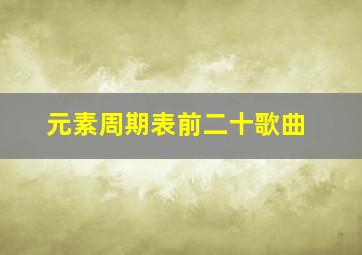 元素周期表前二十歌曲